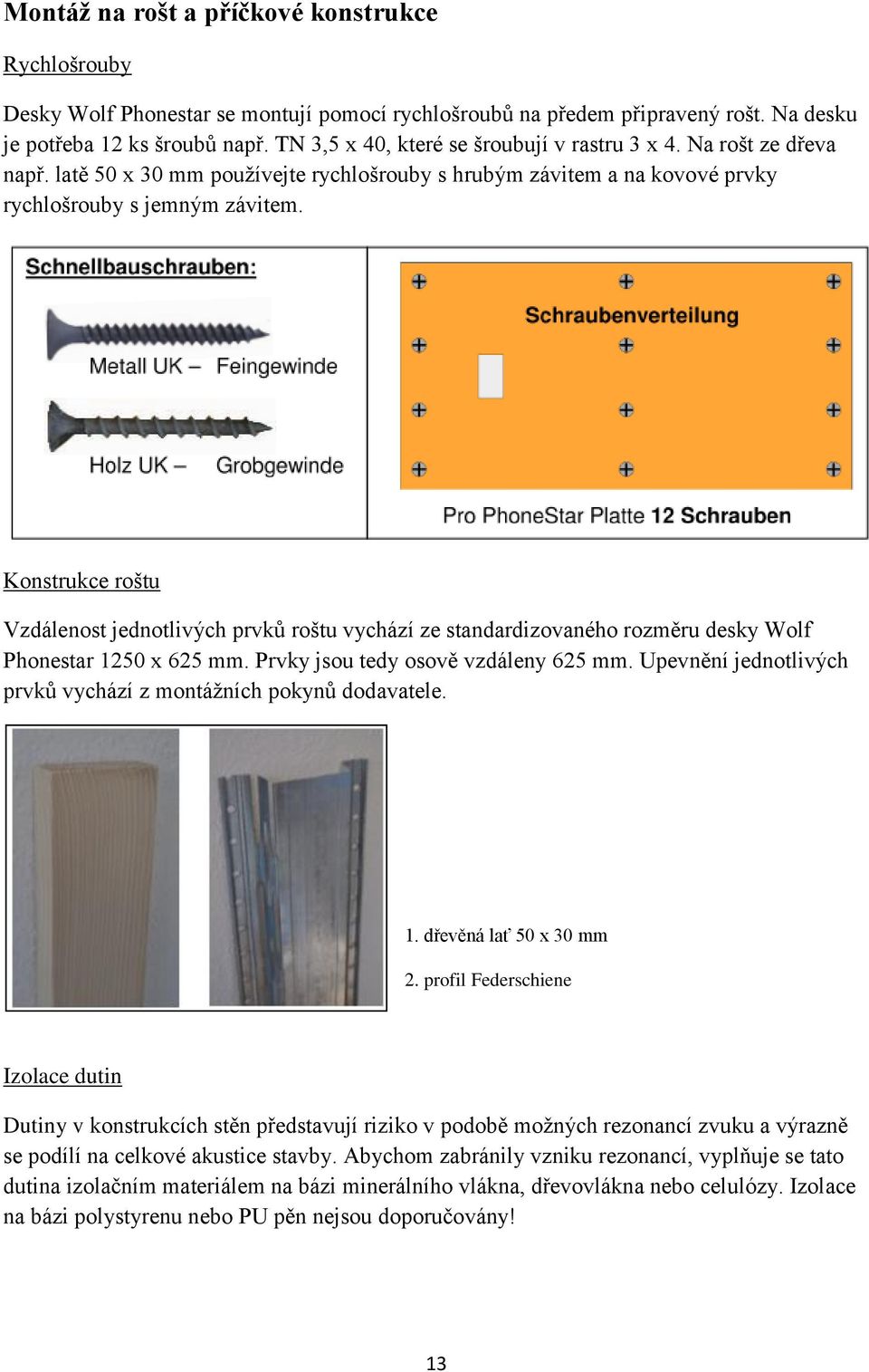 Montáž na rošt a příčkové konstrukce

Rychlošrouby

Desky Wolf Phonestar se montují pomocí rychlošroubů na předem připravený rošt. Na desku je potřeba 12 ks šroubů např. TN 3,5 x 40, které se šroubují v rastru 3 x 4. Na rošt ze dřeva např. latě 50 x 30 mm používejte rychlošrouby s hrubým závitem a na kovové prvky rychlošrouby s jemným závitem.

Schnellbauschrauben:

Metall UK – Feingewinde

Holz UK – Grobgewinde

Schraubenverteilung

Pro PhoneStar Platte 12 Schrauben

Konstrukce roštu

Vzdálenost jednotlivých prvků roštu vychází ze standardizovaného rozměru desky Wolf Phonestar 1250 x 625 mm. Prvky jsou tedy osově vzdáleny 625 mm. Upevnění jednotlivých prvků vychází z montážních pokynů dodavatele.

1. dřevěná lať 50 x 30 mm

2. profil Federschiene

Izolace dutin

Dutiny v konstrukcích stěn představují riziko v podobě možných rezonancí zvuku a výrazně se podílí na celkové akustice stavby. Abychom zabránily vzniku rezonancí, vyplňuje se tato dutina izolačním materiálem na bázi minerálního vlákna, dřevovlákna nebo celulózy. Izolace na bázi polystyrenu nebo PU pěn nejsou doporučovány!

13